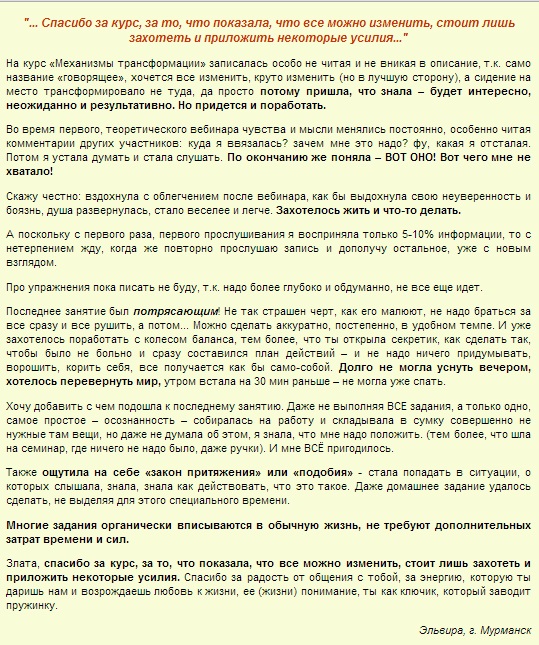 "... Спасибо за курс, за то, что показала, что все можно изменить, стоит лишь захотеть и приложить некоторые усилия..."

На курс «Механизмы трансформации» записалась особо не читая и не вникая в описание, т.к. само название «говорящее», хочется все изменить, круто изменить (но в лучшую сторону), а сидение на место трансформировало не туда, да просто потому пришла, что знала – будет интересно, неожиданно и результативно. Но придется и поработать.

Во время первого, теоретического вебинара чувства и мысли менялись постоянно, особенно читая комментарии других участников: куда я ввязалась? зачем мне это надо? фу, какая я отсталая. Потом я устала думать и стала слушать. По окончанию же поняла – ВОТ ОНО! Вот чего мне не хватало!

Скажу честно: вздохнула с облегчением после вебинара, как бы выдохнула свою неуверенность и боязнь, душа развернулась, стало веселее и легче. Захотелось жить и что-то делать.

А поскольку с первого раза, первого прослушивания я восприняла только 5-10% информации, то с нетерпением жду, когда же повторно прослушаю запись и дополучу остальное, уже с новым взглядом.

Про упражнения пока писать не буду, т.к. надо более глубоко и обдуманно, не все еще идет.

Последнее занятие был потрясающим! Не так страшен черт, как его малюют, не надо браться за все сразу и все рушить, а потом... Можно сделать аккуратно, постепенно, в удобном темпе. И уже захотелось поработать с колесом баланса, тем более, что ты открыла секретик, как сделать так, чтобы было не больно и сразу составился план действий – и не надо ничего придумывать, ворошить, корить себя, все получается как бы само-собой. Долго не могла уснуть вечером, хотелось перевернуть мир, утром встала на 30 мин раньше – не могла уже спать.

Хочу добавить с чем подошла к последнему занятию. Даже не выполняя ВСЕ задания, а только одно, самое простое – осознанность – собиралась на работу и складывала в сумку совершенно не нужные там вещи, но даже не думала об этом, я знала, что мне надо положить. (тем более, что шла на семинар, где ничего не надо было, даже ручки). И мне ВСЁ пригодилось.

Также ощутила на себе «закон притяжения» или «подобия» - стала попадать в ситуации, о которых слышала, знала, знала как действовать, что это такое. Даже домашнее задание удалось сделать, не выделяя для этого специального времени.

Многие задания органически вписываются в обычную жизнь, не требуют дополнительных затрат времени и сил.

Злата, спасибо за курс, за то, что показала, что все можно изменить, стоит лишь захотеть и приложить некоторые усилия. Спасибо за радость от общения с тобой, за энергию, которую ты даришь нам и возрождаешь любовь к жизни, ее (жизни) понимание, ты как ключик, который заводит пружинку.

Эльвира, г. Мурманск